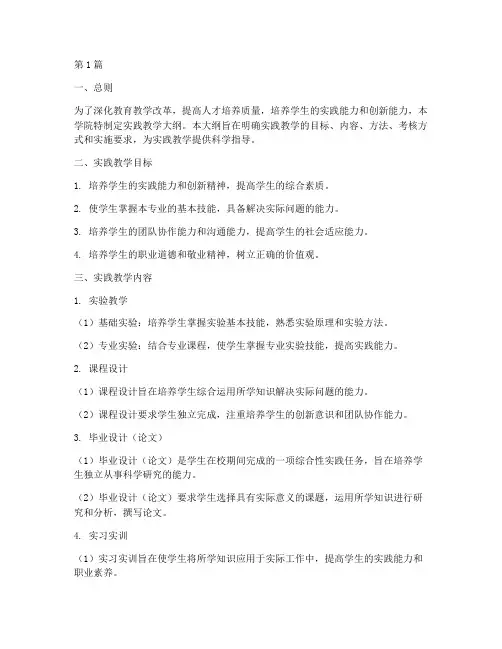 第1篇

一、总则

为了深化教育教学改革，提高人才培养质量，培养学生的实践能力和创新能力，本学院特制定实践教学大纲。本大纲旨在明确实践教学的目标、内容、方法、考核方式和实施要求，为实践教学提供科学指导。

二、实践教学目标

1. 培养学生的实践能力和创新精神，提高学生的综合素质。

2. 使学生掌握本专业的基本技能，具备解决实际问题的能力。

3. 培养学生的团队协作能力和沟通能力，提高学生的社会适应能力。

4. 培养学生的职业道德和敬业精神，树立正确的价值观。

三、实践教学内容

1. 实验教学

（1）基础实验：培养学生掌握实验基本技能，熟悉实验原理和实验方法。

（2）专业实验：结合专业课程，使学生掌握专业实验技能，提高实践能力。

2. 课程设计

（1）课程设计旨在培养学生综合运用所学知识解决实际问题的能力。

（2）课程设计要求学生独立完成，注重培养学生的创新意识和团队协作能力。

3. 毕业设计（论文）

（1）毕业设计（论文）是学生在校期间完成的一项综合性实践任务，旨在培养学生独立从事科学研究的能力。

（2）毕业设计（论文）要求学生选择具有实际意义的课题，运用所学知识进行研究和分析，撰写论文。

4. 实习实训

（1）实习实训旨在使学生将所学知识应用于实际工作中，提高学生的实践能力和职业素养。